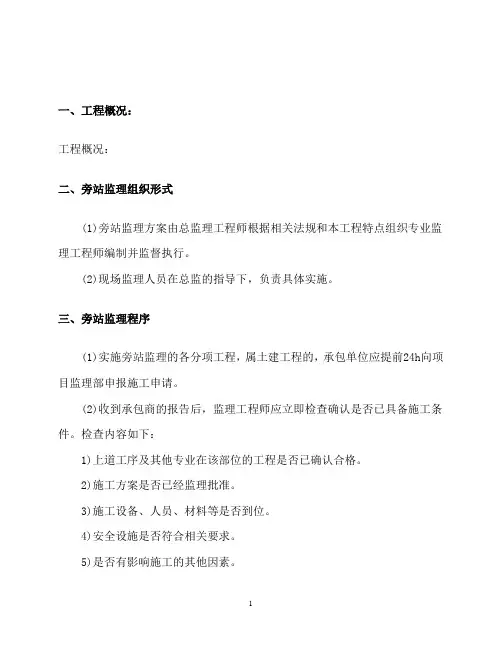 一、工程概况：

工程概况：

二、旁站监理组织形式

(1)旁站监理方案由总监理工程师根据相关法规和本工程特点组织专业监理工程师编制并监督执行。

(2)现场监理人员在总监的指导下，负责具体实施。

三、旁站监理程序

(1)实施旁站监理的各分项工程，属土建工程的，承包单位应提前24h向项目监理部申报施工申请。

(2)收到承包商的报告后，监理工程师应立即检查确认是否已具备施工条件。检查内容如下：

1)上道工序及其他专业在该部位的工程是否已确认合格。

2)施工方案是否已经监理批准。

3)施工设备、人员、材料等是否到位。

4)安全设施是否符合相关要求。

5)是否有影响施工的其他因素。

1